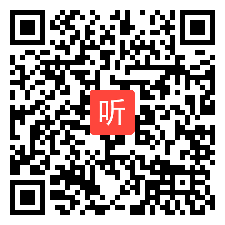 听